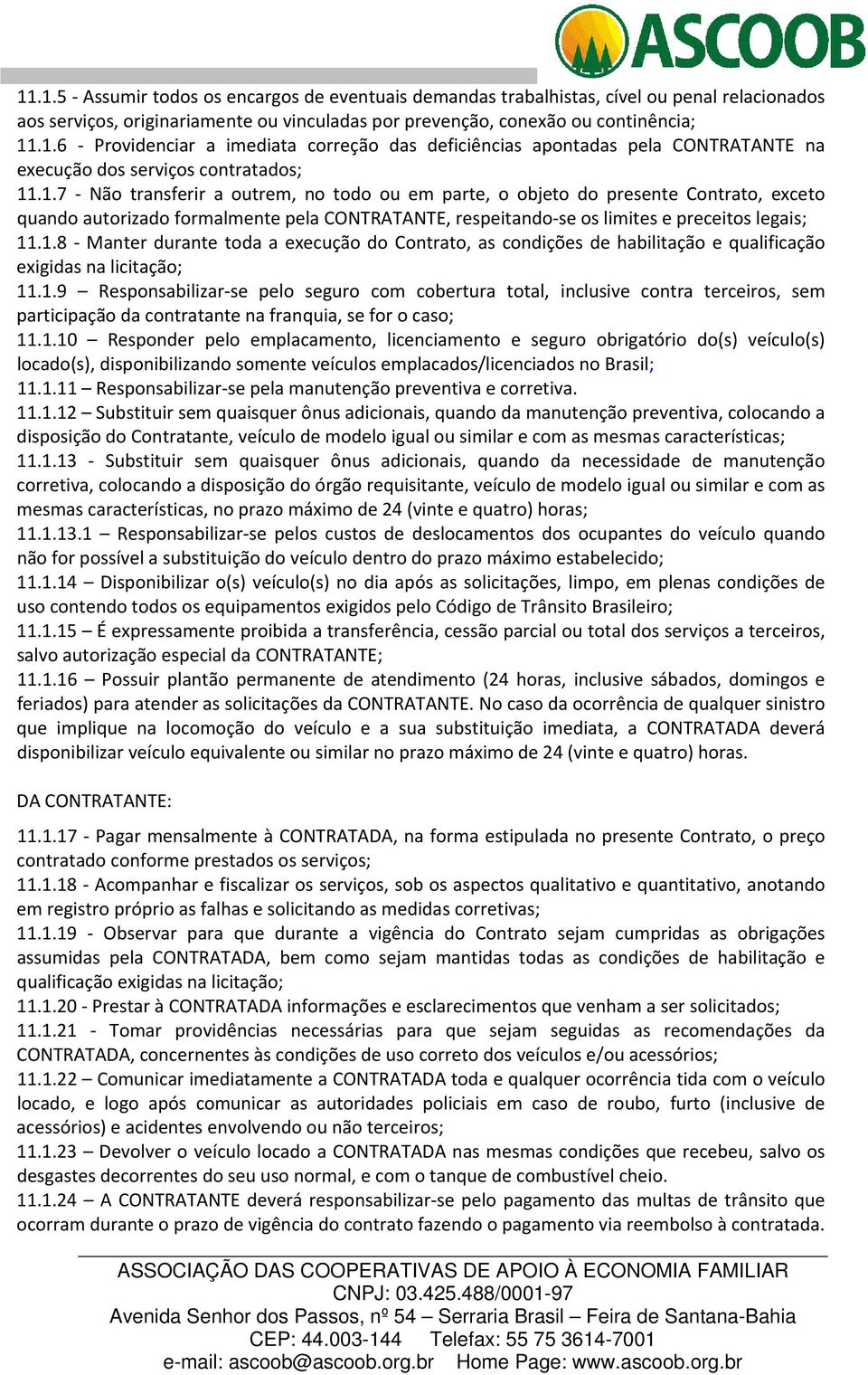 ASCOOB

11.1.5 - Assumir todos os encargos de eventuais demandas trabalhistas, cível ou penal relacionados aos serviços, originariamente ou vinculadas por prevenção, conexão ou continência;
11.1.6 - Providenciar a imediata correção das deficiências apontadas pela CONTRATANTE na execução dos serviços contratados;
11.1.7 - Não transferir a outrem, no todo ou em parte, o objeto do presente Contrato, exceto quando autorizado formalmente pela CONTRATANTE, respeitando-se os limites e preceitos legais;
11.1.8 - Manter durante toda a execução do Contrato, as condições de habilitação e qualificação exigidas na licitação;
11.1.9 – Responsabilizar-se pelo seguro com cobertura total, inclusive contra terceiros, sem participação da contratante na franquia, se for o caso;
11.1.10 – Responder pelo emplacamento, licenciamento e seguro obrigatório do(s) veículo(s) locado(s), disponibilizando somente veículos emplacados/licenciados no Brasil;
11.1.11 – Responsabilizar-se pela manutenção preventiva e corretiva.
11.1.12 – Substituir sem quaisquer ônus adicionais, quando da manutenção preventiva, colocando a disposição do Contratante, veículo de modelo igual ou similar e com as mesmas características;
11.1.13 - Substituir sem quaisquer ônus adicionais, quando da necessidade de manutenção corretiva, colocando a disposição do órgão requisitante, veículo de modelo igual ou similar e com as mesmas características, no prazo máximo de 24 (vinte e quatro) horas;
11.1.13.1 – Responsabilizar-se pelos custos de deslocamentos dos ocupantes do veículo quando não for possível a substituição do veículo dentro do prazo máximo estabelecido;
11.1.14 – Disponibilizar o(s) veículo(s) no dia após as solicitações, limpo, em plenas condições de uso contendo todos os equipamentos exigidos pelo Código de Trânsito Brasileiro;
11.1.15 – É expressamente proibida a transferência, cessão parcial ou total dos serviços a terceiros, salvo autorização especial da CONTRATANTE;
11.1.16 – Possuir plantão permanente de atendimento (24 horas, inclusive sábados, domingos e feriados) para atender as solicitações da CONTRATANTE. No caso da ocorrência de qualquer sinistro que implique na locomoção do veículo e a sua substituição imediata, a CONTRATADA deverá disponibilizar veículo equivalente ou similar no prazo máximo de 24 (vinte e quatro) horas.

DA CONTRATANTE:

11.1.17 - Pagar mensalmente à CONTRATADA, na forma estipulada no presente Contrato, o preço contratado conforme prestados os serviços;
11.1.18 - Acompanhar e fiscalizar os serviços, sob os aspectos qualitativo e quantitativo, anotando em registro próprio as falhas e solicitando as medidas corretivas;
11.1.19 - Observar para que durante a vigência do Contrato sejam cumpridas as obrigações assumidas pela CONTRATADA, bem como sejam mantidas todas as condições de habilitação e qualificação exigidas na licitação;
11.1.20 - Prestar à CONTRATADA informações e esclarecimentos que venham a ser solicitados;
11.1.21 - Tomar providências necessárias para que sejam seguidas as recomendações da CONTRATADA, concernentes às condições de uso correto dos veículos e/ou acessórios;
11.1.22 – Comunicar imediatamente a CONTRATADA toda e qualquer ocorrência tida com o veículo locado, e logo após comunicar as autoridades policiais em caso de roubo, furto (inclusive de acessórios) e acidentes envolvendo ou não terceiros;
11.1.23 – Devolver o veículo locado a CONTRATADA nas mesmas condições que recebeu, salvo os desgastes decorrentes do seu uso normal, e com o tanque de combustível cheio.
11.1.24 – A CONTRATANTE deverá responsabilizar-se pelo pagamento das multas de trânsito que ocorram durante o prazo de vigência do contrato fazendo o pagamento via reembolso à contratada.

ASSOCIAÇÃO DAS COOPERATIVAS DE APOIO À ECONOMIA FAMILIAR
CNPJ: 03.425.488/0001-97
Avenida Senhor dos Passos, nº 54 – Serraria Brasil – Feira de Santana-Bahia
CEP: 44.003-144 Telefax: 55 75 3614-7001
e-mail: ascoob@ascoob.org.br Home Page: www.ascoob.org.br